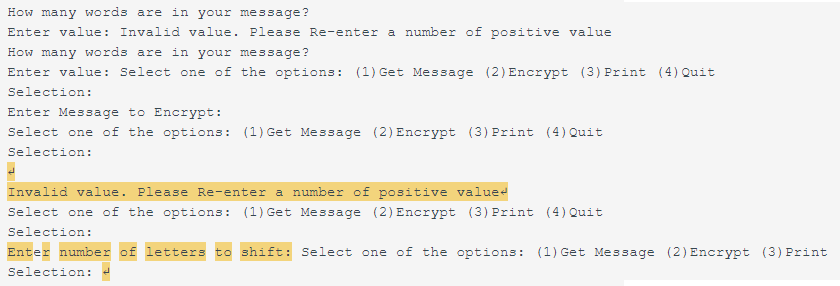 How many words are in your message?
Enter value: Invalid value. Please Re-enter a number of positive value
How many words are in your message?
Enter value: Select one of the options: (1)Get Message (2)Encrypt (3)Print (4)Quit
Selection:
Enter Message to Encrypt:
Select one of the options: (1)Get Message (2)Encrypt (3)Print (4)Quit
Selection:
↵
Invalid value. Please Re-enter a number of positive value↵
Select one of the options: (1)Get Message (2)Encrypt (3)Print (4)Quit
Selection:
Enter number of letters to shift: Select one of the options: (1)Get Message (2)Encrypt (3)Print
Selection: ↵